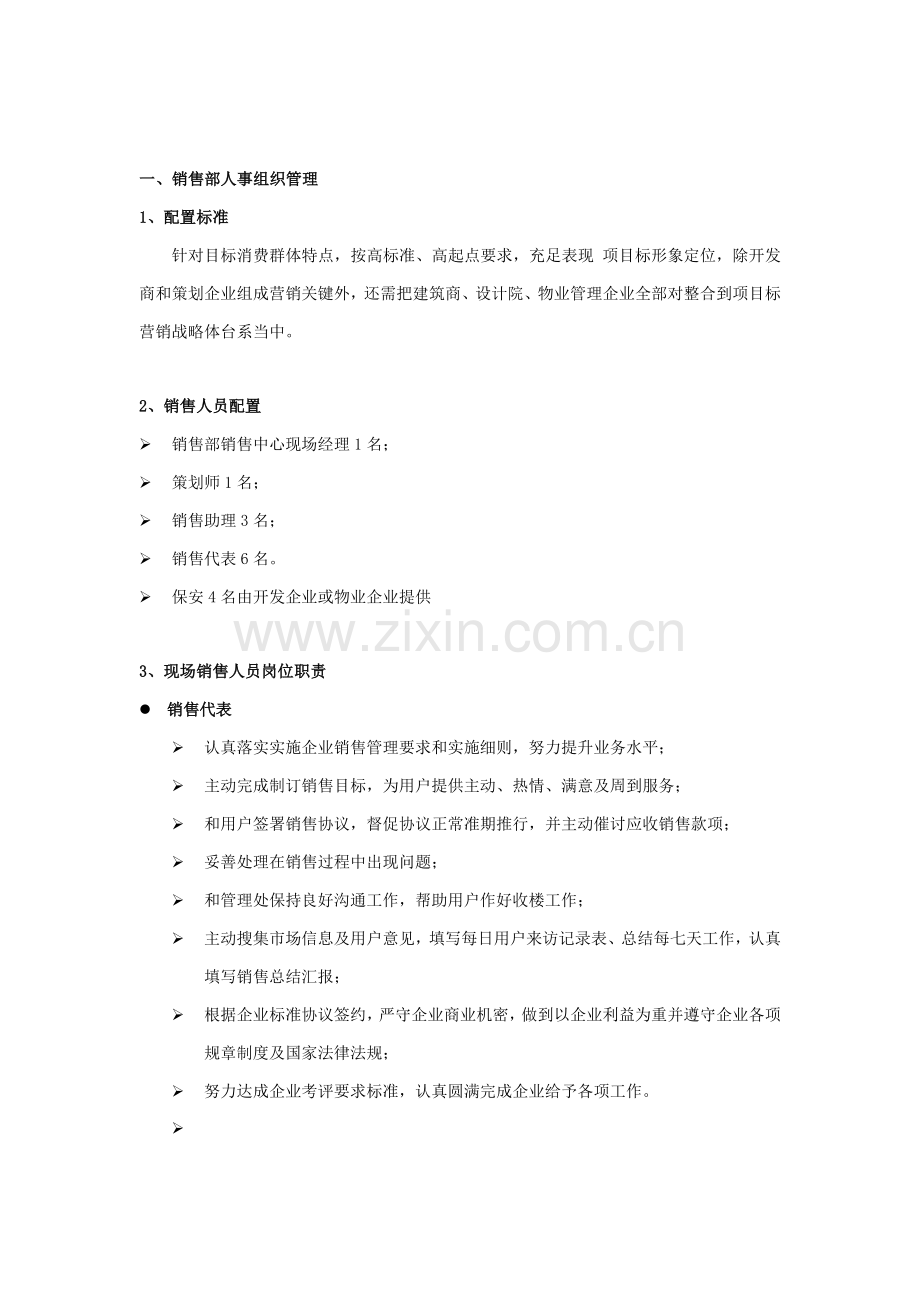 一、销售部人事组织管理

1、配置标准

针对目标消费群体特点，按高标准、高起点要求，充足表现 项目标形象定位，除开发商和策划企业组成营销关键外，还需把建筑商、设计院、物业管理企业全部对整合到项目标营销战略体台系当中。

2、销售人员配置

➢ 销售部销售中心现场经理1名；

➢ 策划师1名；

➢ 销售助理3名；

➢ 销售代表6名。

➢ 保安4名由开发企业或物业企业提供

3、现场销售人员岗位职责

• 销售代表

➢ 认真落实实施企业销售管理要求和实施细则，努力提升业务水平；

➢ 主动完成制订销售目标，为用户提供主动、热情、满意及周到服务；

➢ 和用户签署销售协议，督促协议正常准期推行，并主动催讨应收销售款项；

➢ 妥善处理在销售过程中出现问题；

➢ 和管理处保持良好沟通工作，帮助用户作好收楼工作；

➢ 主动搜集市场信息及用户意见，填写每日用户来访记录表、总结每七天工作，认真填写销售总结汇报；

➢ 根据企业标准协议签约，严守企业商业机密，做到以企业利益为重并遵守企业各项规章制度及国家法律法规；

➢ 努力达成企业考评要求标准，认真圆满完成企业给予各项工作。

➢

www.zixin.com.cn